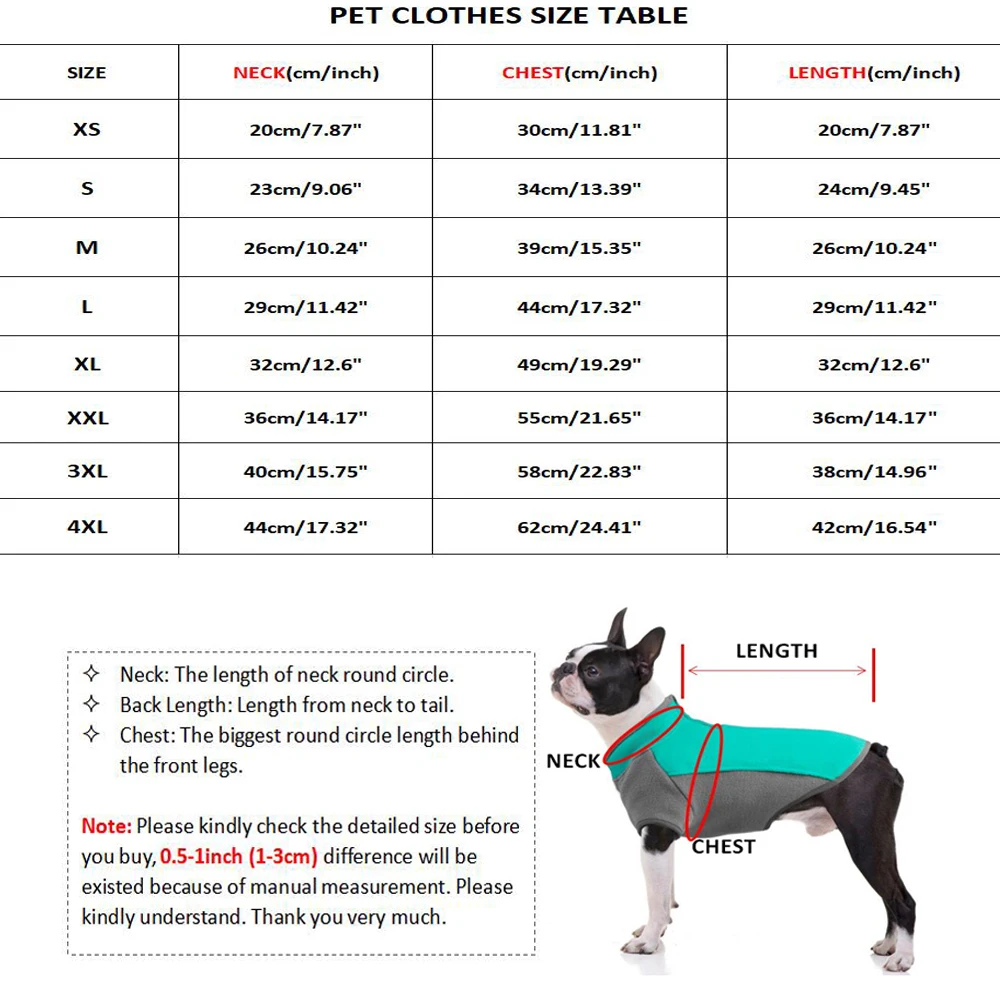 PET CLOTHES SIZE TABLE

| SIZE | NECK(cm/inch) | CHEST(cm/inch) | LENGTH(cm/inch) |
|---|---|---|---|
| XS | 20cm/7.87" | 30cm/11.81" | 20cm/7.87" |
| S | 23cm/9.06" | 34cm/13.39" | 24cm/9.45" |
| M | 26cm/10.24" | 39cm/15.35" | 26cm/10.24" |
| L | 29cm/11.42" | 44cm/17.32" | 29cm/11.42" |
| XL | 32cm/12.6" | 49cm/19.29" | 32cm/12.6" |
| XXL | 36cm/14.17" | 55cm/21.65" | 36cm/14.17" |
| 3XL | 40cm/15.75" | 58cm/22.83" | 38cm/14.96" |
| 4XL | 44cm/17.32" | 62cm/24.41" | 42cm/16.54" |

✧ Neck: The length of neck round circle.
✧ Back Length: Length from neck to tail.
✧ Chest: The biggest round circle length behind the front legs.

Note: Please kindly check the detailed size before you buy, 0.5-1inch (1-3cm) difference will be existed because of manual measurement. Please kindly understand. Thank you very much.

LENGTH
NECK
CHEST